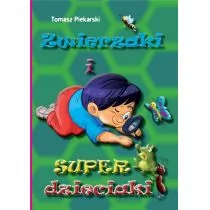 Tomasz Piekarski

Zwierzaki

i

SUPER

dzieciaki